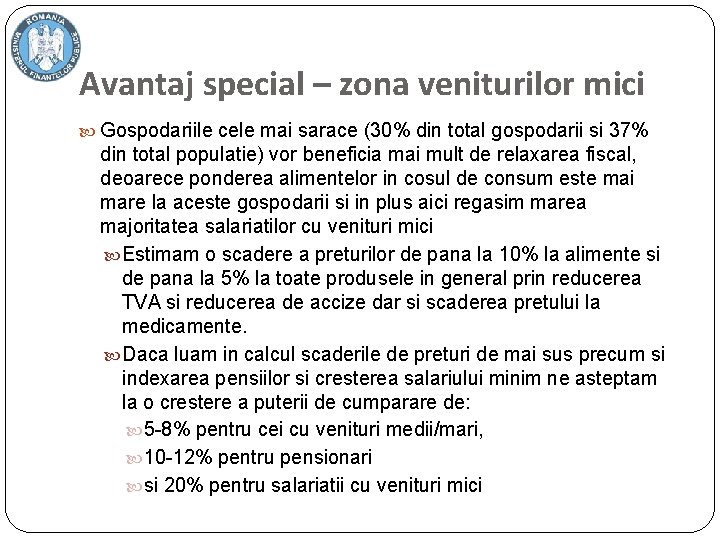 ROMANIA
MINISTERUL FINANTELOR PUBLICE

Avantaj special – zona veniturilor mici

Gospodariile cele mai sarace (30% din total gospodarii si 37% din total populatie) vor beneficia mai mult de relaxarea fiscal, deoarece ponderea alimentelor in cosul de consum este mai mare la aceste gospodarii si in plus aici regasim marea majoritatea salariatilor cu venituri mici

Estimam o scadere a preturilor de pana la 10% la alimente si de pana la 5% la toate produsele in general prin reducerea TVA si reducerea de accize dar si scaderea pretului la medicamente.

Daca luam in calcul scaderile de preturi de mai sus precum si indexarea pensiilor si cresterea salariului minim ne asteptam la o crestere a puterii de cumparare de:

5-8% pentru cei cu venituri medii/mari,

10-12% pentru pensionari

si 20% pentru salariatii cu venituri mici